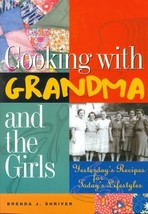 Cooking with
GRANDMA
and the Girls

Yesterday's Recipes for Today's Lifestyles

BRENDA J. SHRIVER